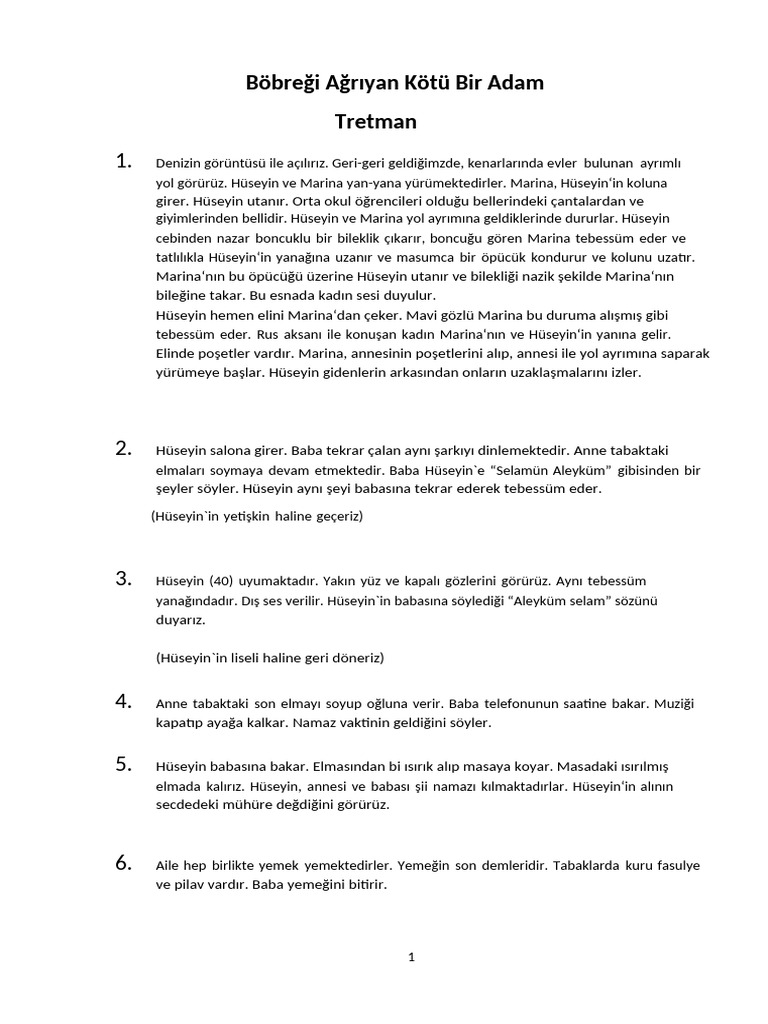 Böbreği Ağrıyan Kötü Bir Adam

Tretman

1. Denizin görüntüsü ile açılırız. Geri-geri geldiğimzde, kenarlarında evler bulunan ayrımlı yol görürüz. Hüseyin ve Marina yan-yana yürümektedirler. Marina, Hüseyin'in koluna girer. Hüseyin utanır. Orta okul öğrencileri olduğu bellerindeki çantalardan ve giyimlerinden bellidir. Hüseyin ve Marina yol ayrımına geldiklerinde dururlar. Hüseyin cebinden nazar boncuklu bir bileklik çıkarır, boncuğu gören Marina tebessüm eder ve tatlılıkla Hüseyin'in yanağına uzanır ve masumca bir öpücük kondurur ve kolunu uzatır. Marina'nın bu öpücüğü üzerine Hüseyin utanır ve bilekliği nazik şekilde Marina'nın bileğine takar. Bu esnada kadın sesi duyulur.
Hüseyin hemen elini Marina'dan çeker. Mavi gözlü Marina bu duruma alışmış gibi tebessüm eder. Rus aksanı ile konuşan kadın Marina'nın ve Hüseyin'in yanına gelir. Elinde poşetler vardır. Marina, annesinin poşetlerini alıp, annesi ile yol ayrımına saparak yürümeye başlar. Hüseyin gidenlerin arkasından onların uzaklaşmalarını izler.

2. Hüseyin salona girer. Baba tekrar çalan aynı şarkıyı dinlemektedir. Anne tabaktaki elmaları soymaya devam etmektedir. Baba Hüseyin`e "Selamün Aleyküm" gibisinden bir şeyler söyler. Hüseyin aynı şeyi babasına tekrar ederek tebessüm eder.

(Hüseyin`in yetişkin haline geçeriz)

3. Hüseyin (40) uyumaktadır. Yakın yüz ve kapalı gözlerini görürüz. Aynı tebessüm yanağındadır. Dış ses verilir. Hüseyin`in babasına söylediği "Aleyküm selam" sözünü duyarız.

(Hüseyin`in liseli haline geri döneriz)

4. Anne tabaktaki son elmayı soyup oğluna verir. Baba telefonunun saatine bakar. Muziği kapatıp ayağa kalkar. Namaz vaktinin geldiğini söyler.

5. Hüseyin babasına bakar. Elmasından bi ısırık alıp masaya koyar. Masadaki ısırılmış elmada kalırız. Hüseyin, annesi ve babası şii namazı kılmaktadırlar. Hüseyin'in alının secdedeki mühüre değdiğini görürüz.

6. Aile hep birlikte yemek yemektedirler. Yemeğin son demleridir. Tabaklarda kuru fasulye ve pilav vardır. Baba yemeğini bitirir.

1